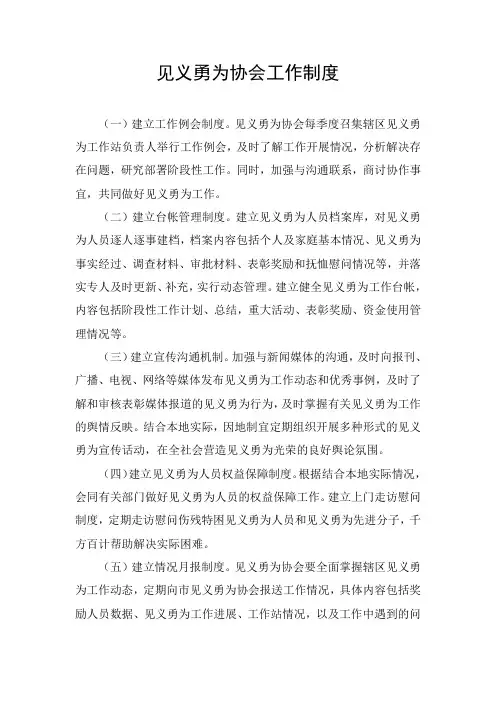 见义勇为协会工作制度

（一）建立工作例会制度。见义勇为协会每季度召集辖区见义勇为工作站负责人举行工作例会，及时了解工作开展情况，分析解决存在问题，研究部署阶段性工作。同时，加强与沟通联系，商讨协作事宜，共同做好见义勇为工作。

（二）建立台帐管理制度。建立见义勇为人员档案库，对见义勇为人员逐人逐事建档，档案内容包括个人及家庭基本情况、见义勇为事实经过、调查材料、审批材料、表彰奖励和抚恤慰问情况等，并落实专人及时更新、补充，实行动态管理。建立健全见义勇为工作台帐，内容包括阶段性工作计划、总结，重大活动、表彰奖励、资金使用管理情况等。

（三）建立宣传沟通机制。加强与新闻媒体的沟通，及时向报刊、广播、电视、网络等媒体发布见义勇为工作动态和优秀事例，及时了解和审核表彰媒体报道的见义勇为行为，及时掌握有关见义勇为工作的舆情反映。结合本地实际，因地制宜定期组织开展多种形式的见义勇为宣传活动，在全社会营造见义勇为光荣的良好舆论氛围。

（四）建立见义勇为人员权益保障制度。根据结合本地实际情况，会同有关部门做好见义勇为人员的权益保障工作。建立上门走访慰问制度，定期走访慰问伤残特困见义勇为人员和见义勇为先进分子，千方百计帮助解决实际困难。

（五）建立情况月报制度。见义勇为协会要全面掌握辖区见义勇为工作动态，定期向市见义勇为协会报送工作情况，具体内容包括奖励人员数据、见义勇为工作进展、工作站情况，以及工作中遇到的问